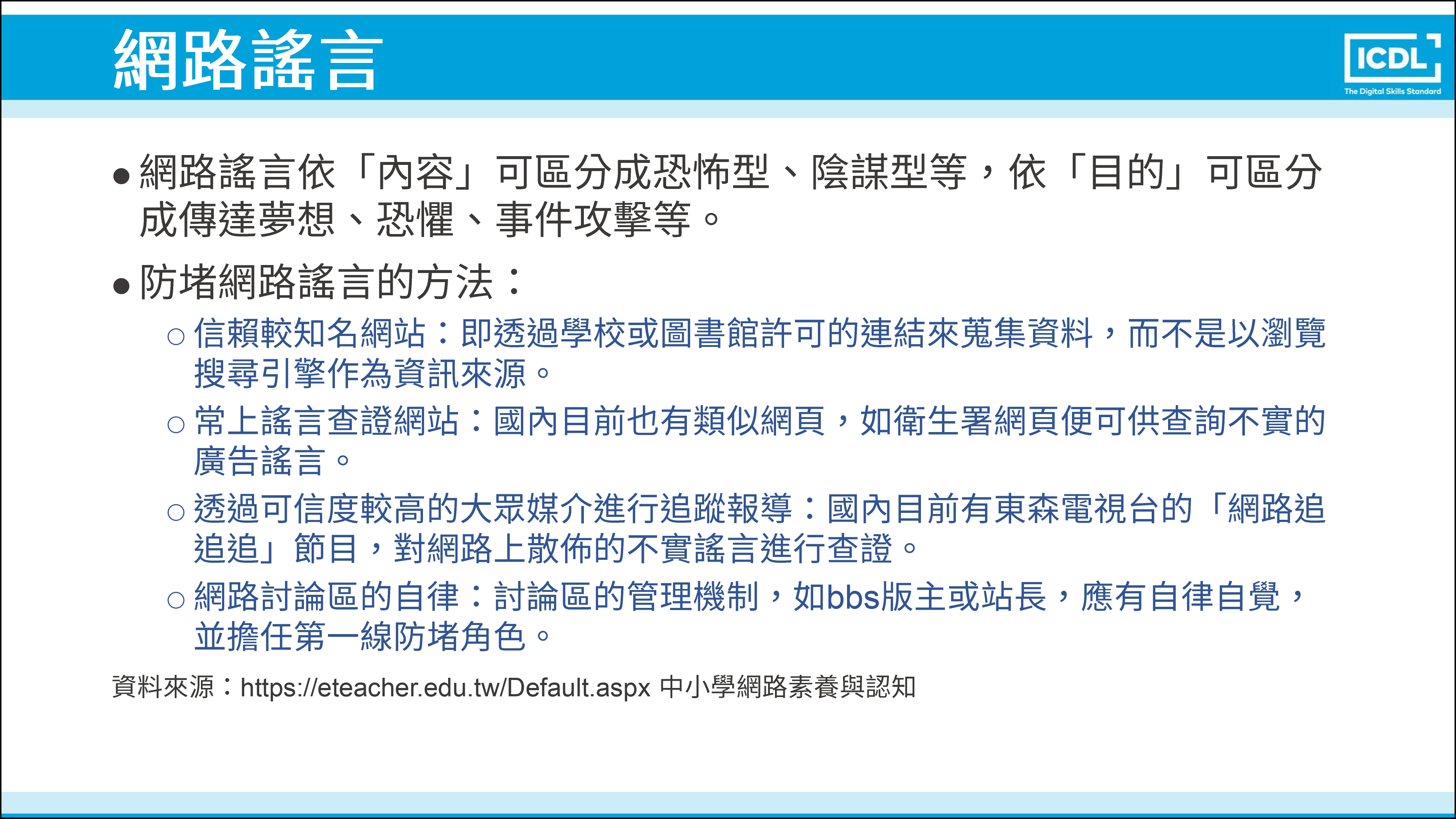 網路謠言

ICDL
The Digital Skills Standard

● 網路謠言依「內容」可區分成恐怖型、陰謀型等，依「目的」可區分成傳達夢想、恐懼、事件攻擊等。

● 防堵網路謠言的方法：

○ 信賴較知名網站：即透過學校或圖書館許可的連結來蒐集資料，而不是以瀏覽搜尋引擎作為資訊來源。

○ 常上謠言查證網站：國內目前也有類似網頁，如衛生署網頁便可供查詢不實的廣告謠言。

○ 透過可信度較高的大眾媒介進行追蹤報導：國內目前有東森電視台的「網路追追追」節目，對網路上散佈的不實謠言進行查證。

○ 網路討論區的自律：討論區的管理機制，如bbs版主或站長，應有自律自覺，並擔任第一線防堵角色。

資料來源：https://eteacher.edu.tw/Default.aspx 中小學網路素養與認知